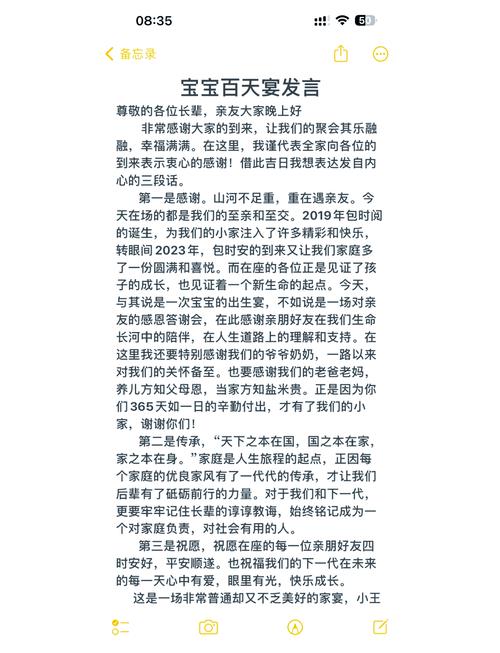 08:35

50

备忘录

宝宝百天宴发言

尊敬的各位长辈，亲友大家晚上好

非常感谢大家的到来，让我们的聚会其乐融融，幸福满满。在这里，我谨代表全家向各位的到来表示衷心的感谢！借此吉日我想表达发自内心的三段话。

第一是感谢。山河不足重，重在遇亲友。今天在场的都是我们的至亲和至交。2019年包时阅的诞生，为我们的小家注入了许多精彩和快乐，转眼间2023年，包时安的到来又让我们家庭多了一份圆满和喜悦。而在座的各位正是见证了孩子的成长，也见证着一个新生命的起点。今天，与其说是一次宝宝的出生宴，不如说是一场对亲友的感恩答谢会，在此感谢亲朋好友在我们生命长河中的陪伴，在人生道路上的理解和支持。在这里我还要特别感谢我们的爷爷奶奶，一路以来对我们的关怀备至。也要感谢我们的老爸老妈，养儿方知父母恩，当家方知盐米贵。正是因为你们365天如一日的辛勤付出，才有了我们的小家，谢谢你们！

第二是传承，“天下之本在国，国之本在家，家之本在身。”家庭是人生旅程的起点，正因每个家庭的优良家风有了一代代的传承，才让我们后辈有了砥砺前行的力量。对于我们和下一代，更要牢牢记住长辈的谆谆教诲，始终铭记成为一个对家庭负责，对社会有用的人。

第三是祝愿，祝愿在座的每一位亲朋好友四时安好，平安顺遂。也祝福我们的下一代在未来的每一天心中有爱，眼里有光，快乐成长。

这是一场非常普通却又不乏美好的家宴，小王